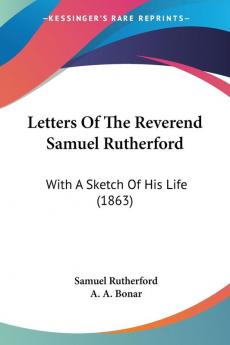 KESSINGER'S RARE REPRINTS

Letters Of The Reverend Samuel Rutherford

With A Sketch Of His Life (1863)

Samuel Rutherford
A. A. Bonar